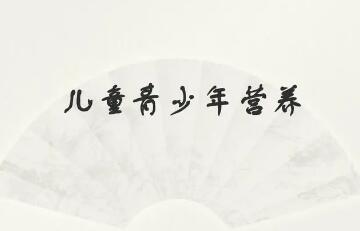 儿童青少年营养